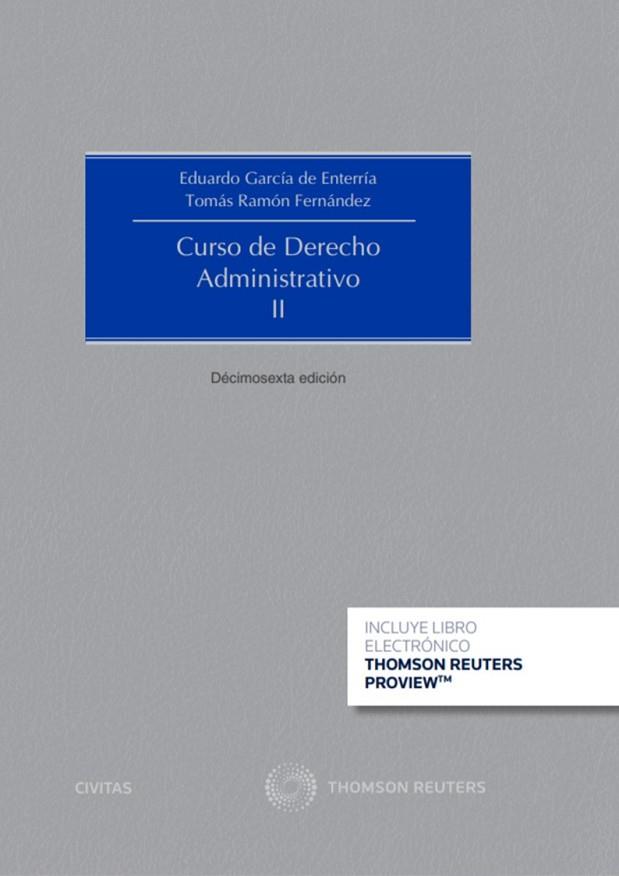 Eduardo García de Enterría
Tomás Ramón Fernández

Curso de Derecho Administrativo
II

Décimosexta edición

INCLUYE LIBRO ELECTRÓNICO
THOMSON REUTERS PROVIEW™

CIVITAS

THOMSON REUTERS